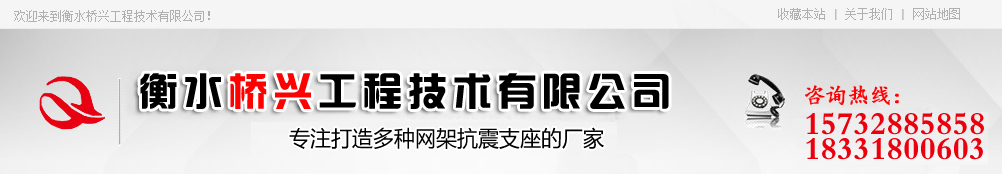 欢迎来到衡水桥兴工程技术有限公司！

收藏本站 | 关于我们 | 网站地图

衡水桥兴工程技术有限公司

专注打造多种网架抗震支座的厂家

咨询热线：
15732885858
18331800603